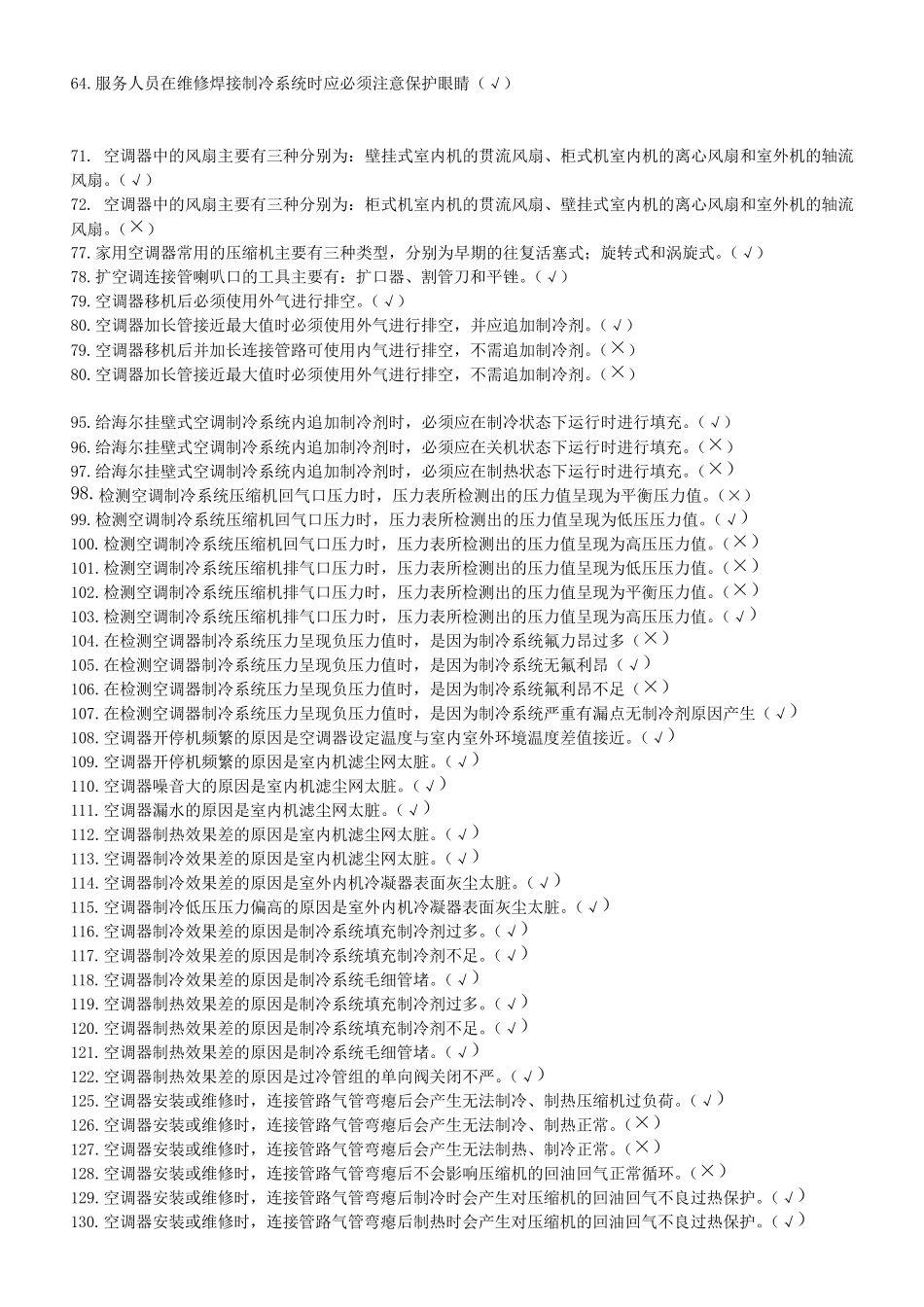 64.服务人员在维修焊接制冷系统时应必须注意保护眼睛（√）

71. 空调器中的风扇主要有三种分别为：壁挂式室内机的贯流风扇、柜式机室内机的离心风扇和室外机的轴流风扇。（√）
72. 空调器中的风扇主要有三种分别为：柜式机室内机的贯流风扇、壁挂式室内机的离心风扇和室外机的轴流风扇。（×）
77.家用空调器常用的压缩机主要有三种类型，分别为早期的往复活塞式；旋转式和涡旋式。（√）
78.扩空调连接管喇叭口的工具主要有：扩口器、割管刀和平锉。（√）
79.空调器移机后必须使用外气进行排空。（√）
80.空调器加长管接近最大值时必须使用外气进行排空，并应追加制冷剂。（√）
79.空调器移机后并加长连接管路可使用内气进行排空，不需追加制冷剂。（×）
80.空调器加长管接近最大值时必须使用外气进行排空，不需追加制冷剂。（×）

95.给海尔挂壁式空调制冷系统内追加制冷剂时，必须应在制冷状态下运行时进行填充。（√）
96.给海尔挂壁式空调制冷系统内追加制冷剂时，必须应在关机状态下运行时进行填充。（×）
97.给海尔挂壁式空调制冷系统内追加制冷剂时，必须应在制热状态下运行时进行填充。（×）
98.检测空调制冷系统压缩机回气口压力时，压力表所检测出的压力值呈现为平衡压力值。（×）
99.检测空调制冷系统压缩机回气口压力时，压力表所检测出的压力值呈现为低压压力值。（√）
100.检测空调制冷系统压缩机回气口压力时，压力表所检测出的压力值呈现为高压压力值。（×）
101.检测空调制冷系统压缩机排气口压力时，压力表所检测出的压力值呈现为低压压力值。（×）
102.检测空调制冷系统压缩机排气口压力时，压力表所检测出的压力值呈现为平衡压力值。（×）
103.检测空调制冷系统压缩机排气口压力时，压力表所检测出的压力值呈现为高压压力值。（√）
104.在检测空调器制冷系统压力呈现负压力值时，是因为制冷系统氟力昂过多（×）
105.在检测空调器制冷系统压力呈现负压力值时，是因为制冷系统无氟利昂（√）
106.在检测空调器制冷系统压力呈现负压力值时，是因为制冷系统氟利昂不足（×）
107.在检测空调器制冷系统压力呈现负压力值时，是因为制冷系统严重有漏点无制冷剂原因产生（√）
108.空调器开停机频繁的原因是空调器设定温度与室内室外环境温度差值接近。（√）
109.空调器开停机频繁的原因是室内机滤尘网太脏。（√）
110.空调器噪音大的原因是室内机滤尘网太脏。（√）
111.空调器漏水的原因是室内机滤尘网太脏。（√）
112.空调器制热效果差的原因是室内机滤尘网太脏。（√）
113.空调器制冷效果差的原因是室内机滤尘网太脏。（√）
114.空调器制冷效果差的原因是室外内机冷凝器表面灰尘太脏。（√）
115.空调器制冷低压压力偏高的原因是室外内机冷凝器表面灰尘太脏。（√）
116.空调器制冷效果差的原因是制冷系统填充制冷剂过多。（√）
117.空调器制冷效果差的原因是制冷系统填充制冷剂不足。（√）
118.空调器制冷效果差的原因是制冷系统毛细管堵。（√）
119.空调器制热效果差的原因是制冷系统填充制冷剂过多。（√）
120.空调器制热效果差的原因是制冷系统填充制冷剂不足。（√）
121.空调器制热效果差的原因是制冷系统毛细管堵。（√）
122.空调器制热效果差的原因是过冷管组的单向阀关闭不严。（√）
125.空调器安装或维修时，连接管路气管弯瘪后会产生无法制冷、制热压缩机过负荷。（√）
126.空调器安装或维修时，连接管路气管弯瘪后会产生无法制冷、制热正常。（×）
127.空调器安装或维修时，连接管路气管弯瘪后会产生无法制热、制冷正常。（×）
128.空调器安装或维修时，连接管路气管弯瘪后不会影响压缩机的回油回气正常循环。（×）
129.空调器安装或维修时，连接管路气管弯瘪后制冷时会产生对压缩机的回油回气不良过热保护。（√）
130.空调器安装或维修时，连接管路气管弯瘪后制热时会产生对压缩机的回油回气不良过热保护。（√）